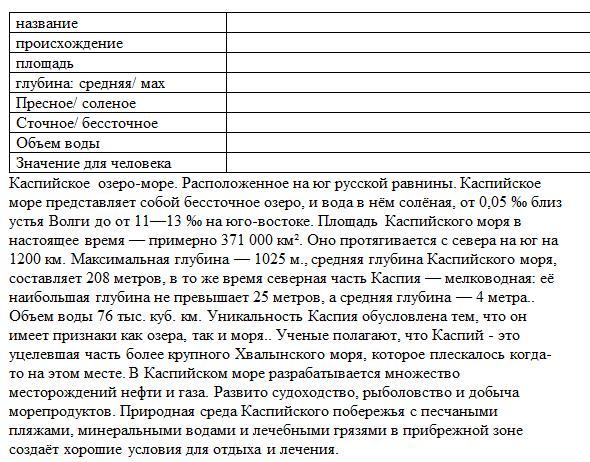 | название | |
|---|---|
| происхождение | |
| площадь | |
| глубина: средняя/ мах | |
| Пресное/ соленое | |
| Сточное/ бессточное | |
| Объем воды | |
| Значение для человека | |

Каспийское озеро-море. Расположенное на юг русской равнины. Каспийское море представляет собой бессточное озеро, и вода в нём солёная, от 0,05 ‰ близ устья Волги до от 11—13 ‰ на юго-востоке. Площадь Каспийского моря в настоящее время — примерно 371 000 км². Оно протягивается с севера на юг на 1200 км. Максимальная глубина — 1025 м., средняя глубина Каспийского моря, составляет 208 метров, в то же время северная часть Каспия — мелководная: её наибольшая глубина не превышает 25 метров, а средняя глубина — 4 метра.. Объем воды 76 тыс. куб. км. Уникальность Каспия обусловлена тем, что он имеет признаки как озера, так и моря.. Ученые полагают, что Каспий - это уцелевшая часть более крупного Хвалынского моря, которое плескалось когда-то на этом месте. В Каспийском море разрабатывается множество месторождений нефти и газа. Развито судоходство, рыболовство и добыча морепродуктов. Природная среда Каспийского побережья с песчаными пляжами, минеральными водами и лечебными грязями в прибрежной зоне создаёт хорошие условия для отдыха и лечения.